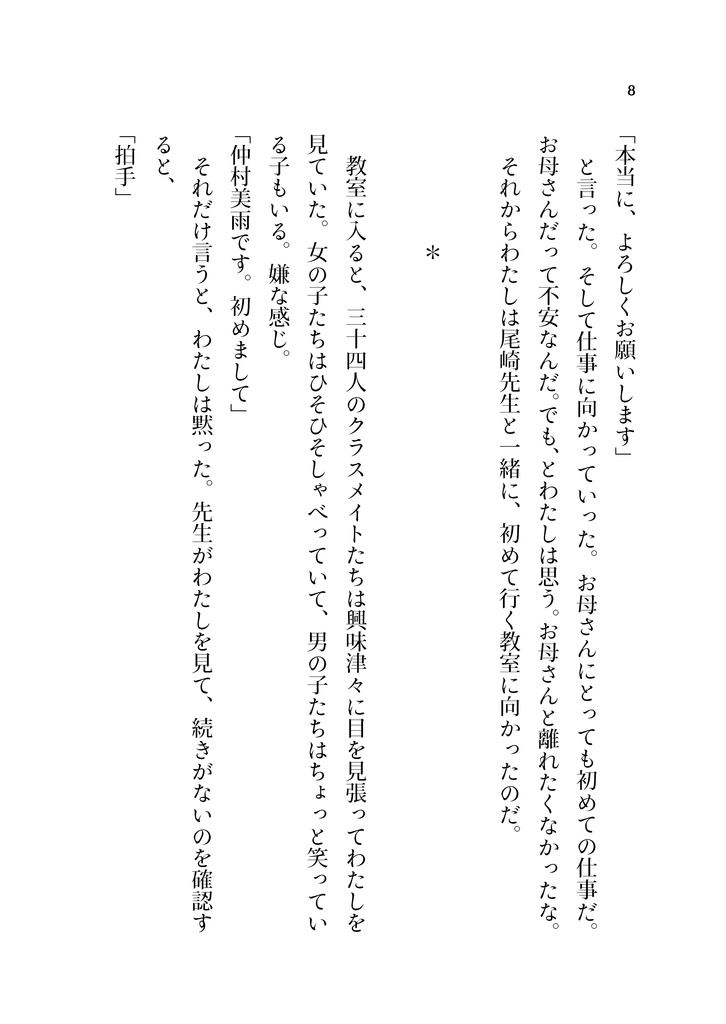 8

「本当に、よろしくお願いします」

と言った。そして仕事に向かっていった。お母さんにとっても初めての仕事だ。お母さんだって不安なんだ。でも、とわたしは思う。お母さんと離れたくなかったな。

それからわたしは尾崎先生と一緒に、初めて行く教室に向かったのだ。

＊

教室に入ると、三十四人のクラスメイトたちは興味津々に目を見張ってわたしを見ていた。女の子たちはひそひそしゃべっていて、男の子たちはちょっと笑っている子もいる。嫌な感じ。

「仲村美雨です。初めまして」

それだけ言うと、わたしは黙った。先生がわたしを見て、続きがないのを確認すると、

「拍手」